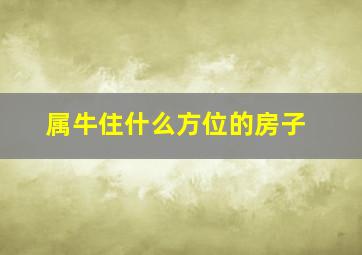 属牛住什么方位的房子